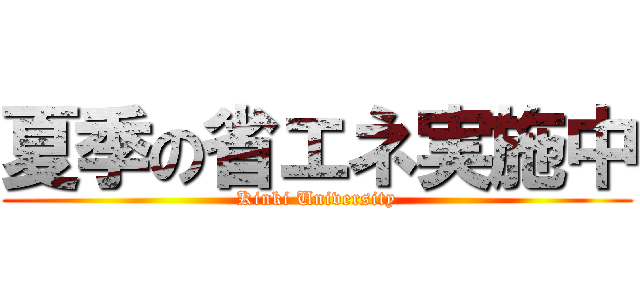 夏季の省エネ実施中
Kinki University